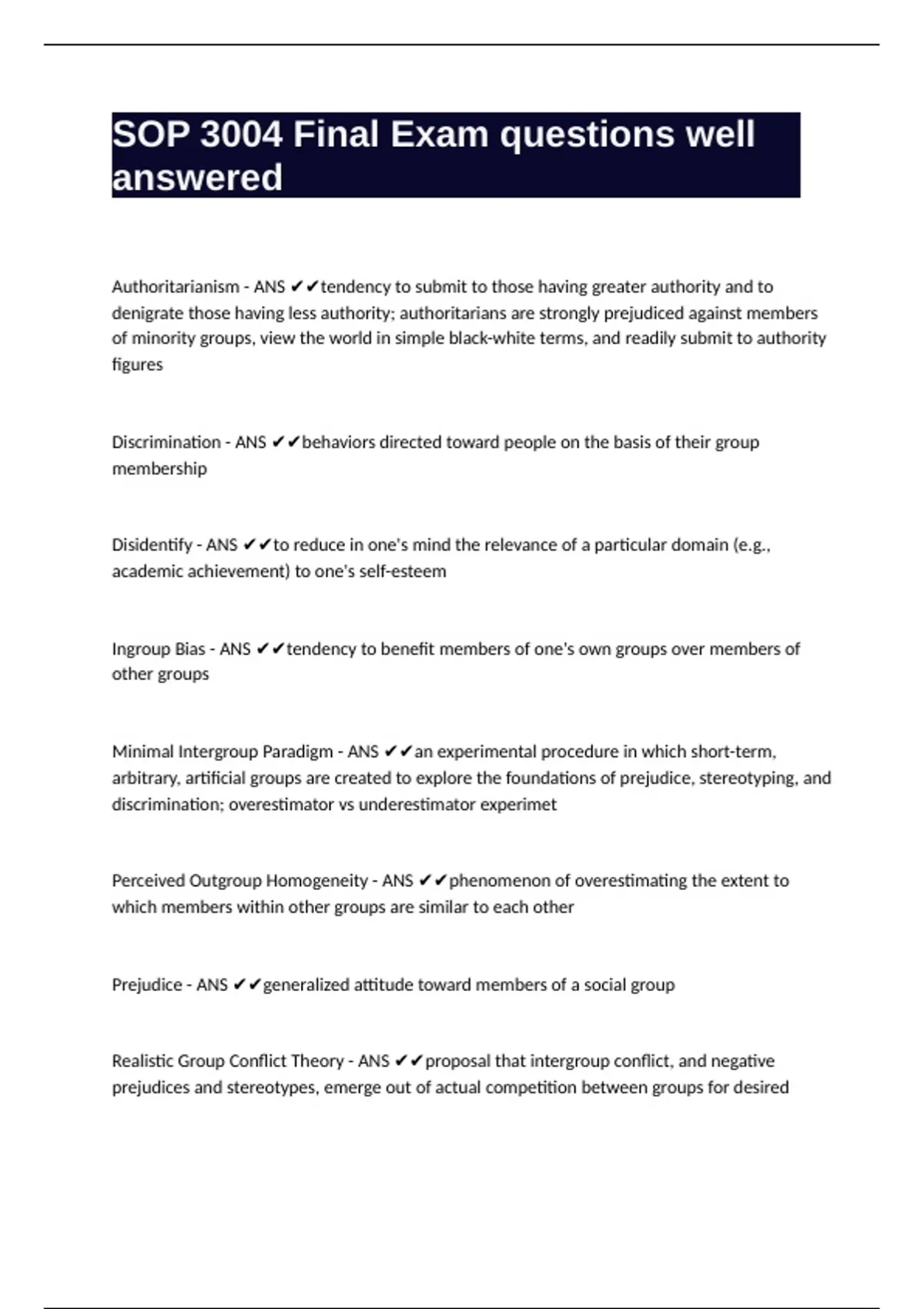 SOP 3004 Final Exam questions well answered

Authoritarianism - ANS ✔✔tendency to submit to those having greater authority and to denigrate those having less authority; authoritarians are strongly prejudiced against members of minority groups, view the world in simple black-white terms, and readily submit to authority figures

Discrimination - ANS ✔✔behaviors directed toward people on the basis of their group membership

Disidentify - ANS ✔✔to reduce in one's mind the relevance of a particular domain (e.g., academic achievement) to one's self-esteem

Ingroup Bias - ANS ✔✔tendency to benefit members of one's own groups over members of other groups

Minimal Intergroup Paradigm - ANS ✔✔an experimental procedure in which short-term, arbitrary, artificial groups are created to explore the foundations of prejudice, stereotyping, and discrimination; overestimator vs underestimator experimet

Perceived Outgroup Homogeneity - ANS ✔✔phenomenon of overestimating the extent to which members within other groups are similar to each other

Prejudice - ANS ✔✔generalized attitude toward members of a social group

Realistic Group Conflict Theory - ANS ✔✔proposal that intergroup conflict, and negative prejudices and stereotypes, emerge out of actual competition between groups for desired